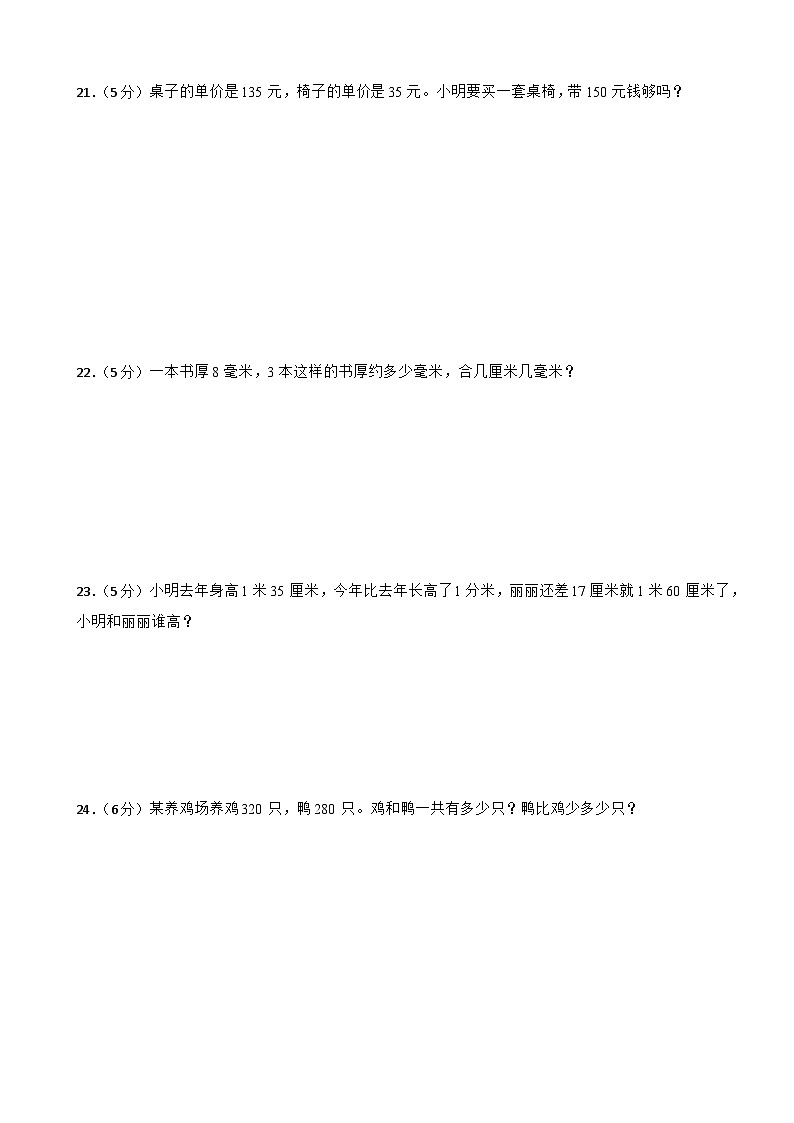 21.（5分）桌子的单价是135元，椅子的单价是35元。小明要买一套桌椅，带150元钱够吗？

22.（5分）一本书厚8毫米，3本这样的书厚约多少毫米，合几厘米几毫米？

23.（5分）小明去年身高1米35厘米，今年比去年长高了1分米，丽丽还差17厘米就1米60厘米了，小明和丽丽谁高？

24.（6分）某养鸡场养鸡320只，鸭280只。鸡和鸭一共有多少只？鸭比鸡少多少只？